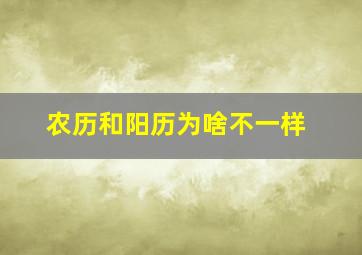 农历和阳历为啥不一样